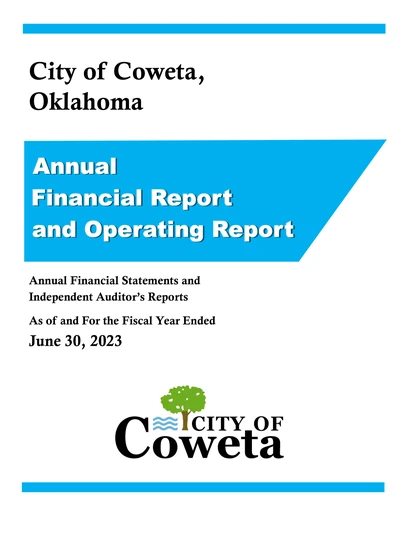 City of Coweta, Oklahoma

Annual Financial Report and Operating Report

Annual Financial Statements and Independent Auditor's Reports

As of and For the Fiscal Year Ended
June 30, 2023

CITY OF
Coweta